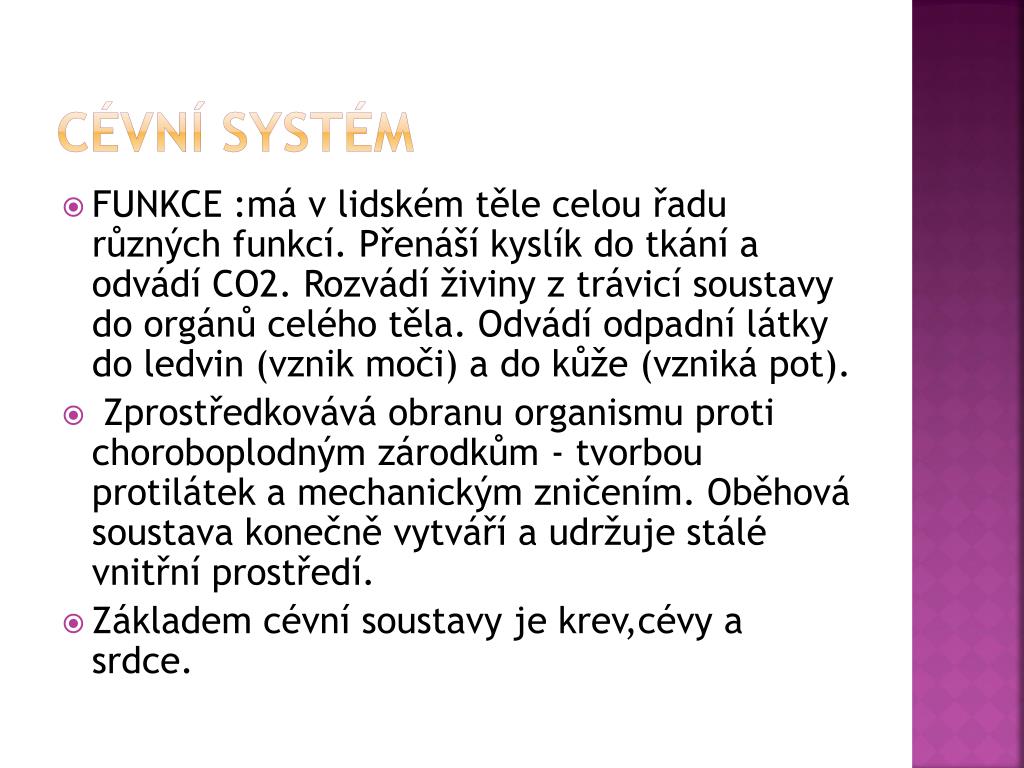 CÉVNÍ SYSTÉM

FUNKCE :má v lidském těle celou řadu různých funkcí. Přenáší kyslík do tkání a odvádí CO2. Rozvádí živiny z trávicí soustavy do orgánů celého těla. Odvádí odpadní látky do ledvin (vznik moči) a do kůže (vzniká pot).

Zprostředkovává obranu organismu proti choroboplodným zárodkům - tvorbou protilátek a mechanickým zničením. Oběhová soustava konečně vytváří a udržuje stálé vnitřní prostředí.

Základem cévní soustavy je krev,cévy a srdce.